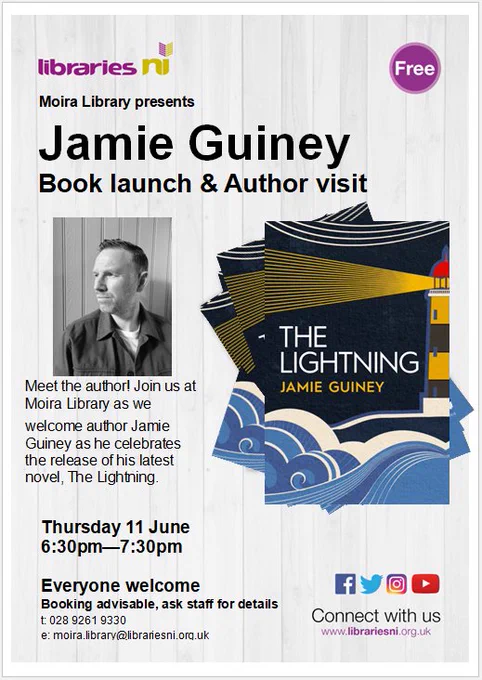 libraries ni

Free

Moira Library presents

Jamie Guiney

Book launch & Author visit

Meet the author! Join us at Moira Library as we welcome author Jamie Guiney as he celebrates the release of his latest novel, The Lightning.

THE LIGHTNING
JAMIE GUINEY

Thursday 11 June
6:30pm—7:30pm

Everyone welcome
Booking advisable, ask staff for details
t: 028 9261 9330
e: moira.library@librariesni.org.uk

Connect with us
www.librariesni.org.uk